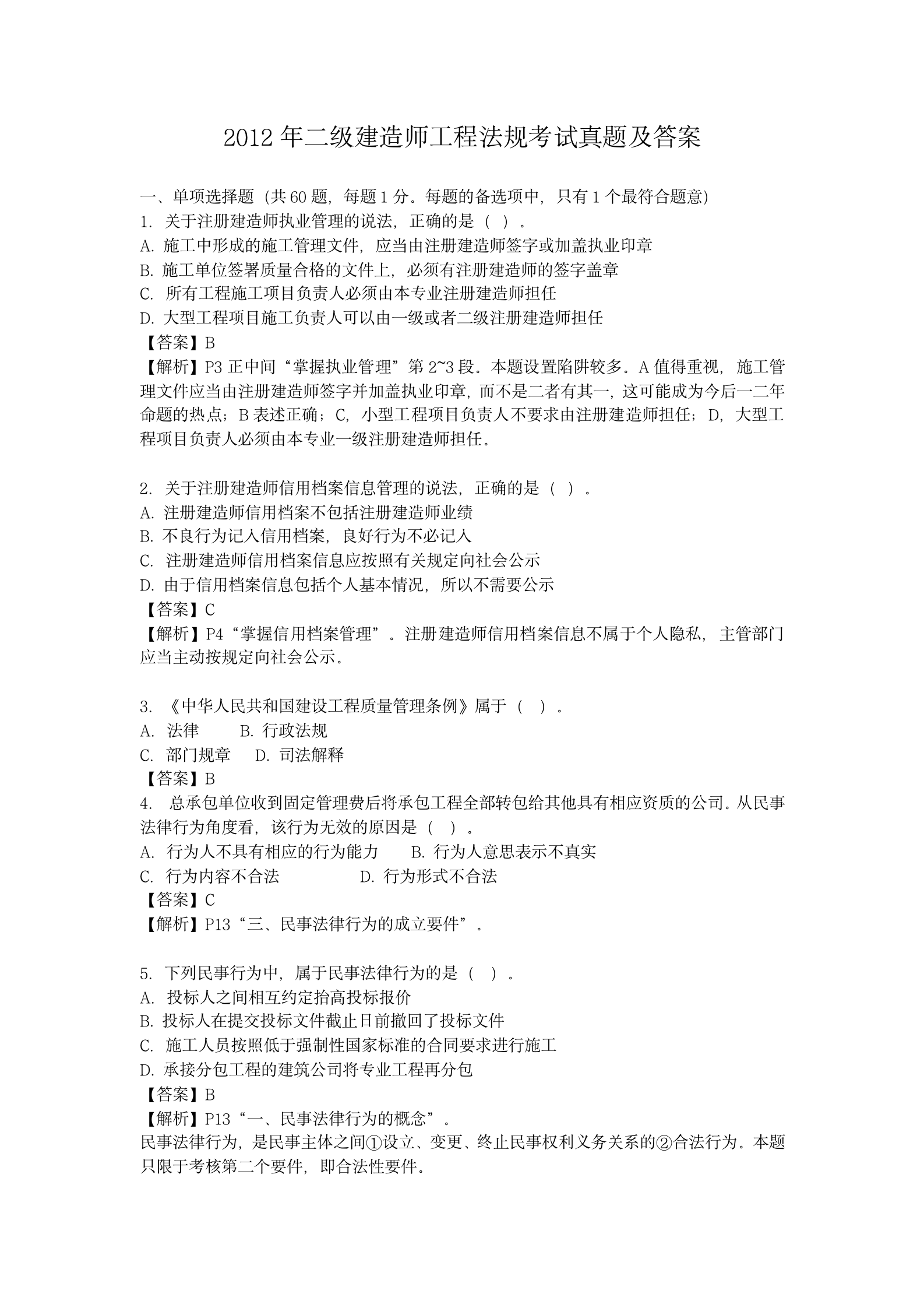 2012 年二级建造师工程法规考试真题及答案

一、单项选择题（共 60 题，每题 1 分。每题的备选项中，只有 1 个最符合题意）
1. 关于注册建造师执业管理的说法，正确的是（ ）。
A. 施工中形成的施工管理文件，应当由注册建造师签字或加盖执业印章
B. 施工单位签署质量合格的文件上，必须有注册建造师的签字盖章
C. 所有工程施工项目负责人必须由本专业注册建造师担任
D. 大型工程项目施工负责人可以由一级或者二级注册建造师担任
【答案】B
【解析】P3 正中间“掌握执业管理”第 2~3 段。本题设置陷阱较多。A 值得重视，施工管理文件应当由注册建造师签字并加盖执业印章，而不是二者有其一，这可能成为今后一二年命题的热点；B 表述正确；C，小型工程项目负责人不要求由注册建造师担任；D，大型工程项目负责人必须由本专业一级注册建造师担任。

2. 关于注册建造师信用档案信息管理的说法，正确的是（ ）。
A. 注册建造师信用档案不包括注册建造师业绩
B. 不良行为记入信用档案，良好行为不必记入
C. 注册建造师信用档案信息应按照有关规定向社会公示
D. 由于信用档案信息包括个人基本情况，所以不需要公示
【答案】C
【解析】P4“掌握信用档案管理”。注册建造师信用档案信息不属于个人隐私，主管部门应当主动按规定向社会公示。

3. 《中华人民共和国建设工程质量管理条例》属于（ ）。
A. 法律 B. 行政法规
C. 部门规章 D. 司法解释
【答案】B
4. 总承包单位收到固定管理费后将承包工程全部转包给其他具有相应资质的公司。从民事法律行为角度看，该行为无效的原因是（ ）。
A. 行为人不具有相应的行为能力 B. 行为人意思表示不真实
C. 行为内容不合法 D. 行为形式不合法
【答案】C
【解析】P13“三、民事法律行为的成立要件”。

5. 下列民事行为中，属于民事法律行为的是（ ）。
A. 投标人之间相互约定抬高投标报价
B. 投标人在提交投标文件截止日前撤回了投标文件
C. 施工人员按照低于强制性国家标准的合同要求进行施工
D. 承接分包工程的建筑公司将专业工程再分包
【答案】B
【解析】P13“一、民事法律行为的概念”。
民事法律行为，是民事主体之间①设立、变更、终止民事权利义务关系的②合法行为。本题只限于考核第二个要件，即合法性要件。